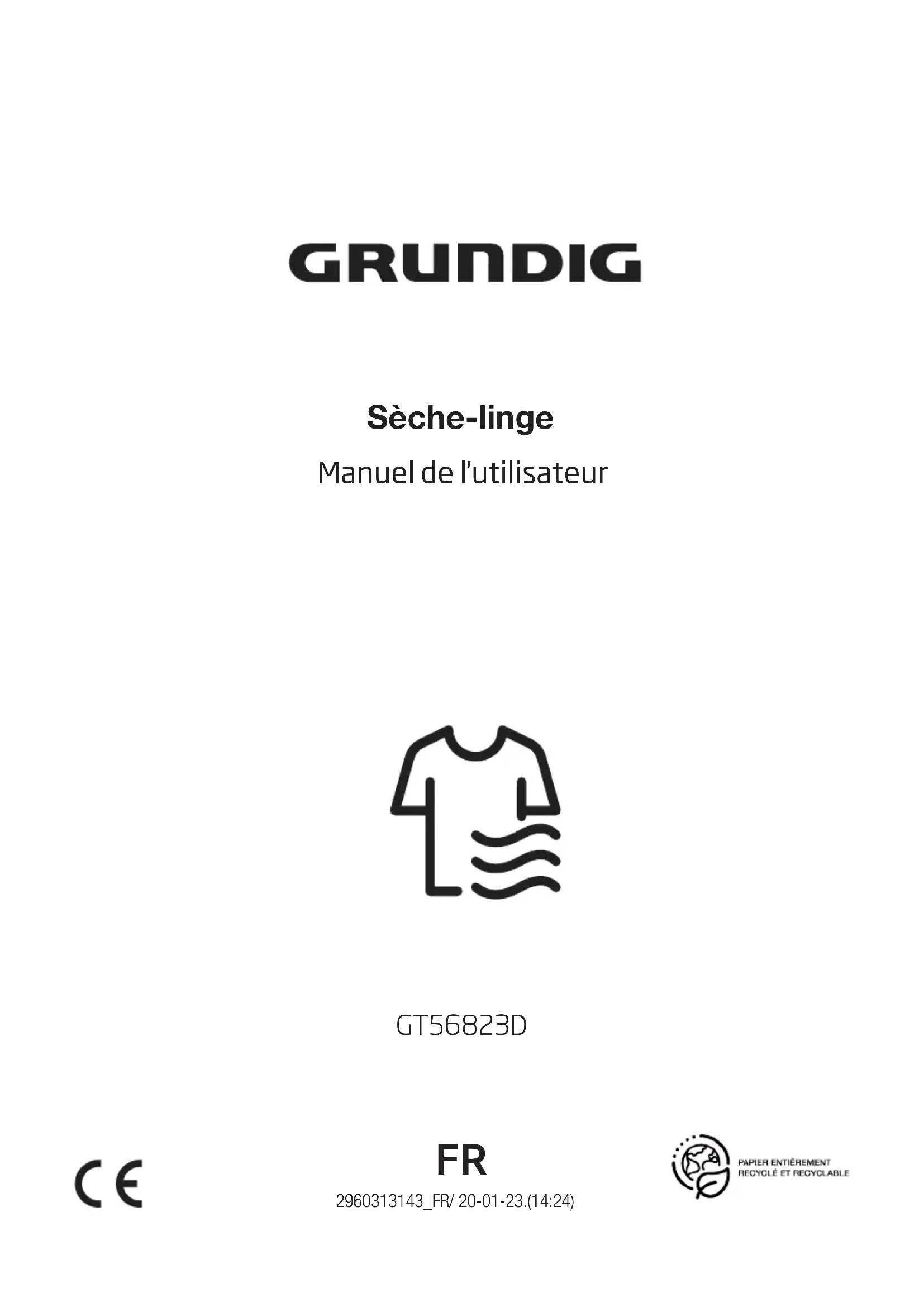 GRUNDIG

Sèche-linge

Manuel de l'utilisateur

GT56823D

CE

FR

2960313143_FR/ 20-01-23.(14:24)

PAPIER ENTIÈREMENT
RECYCLÉ ET RECYCLABLE